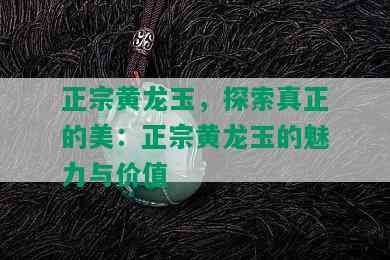 正宗黄龙玉，探索真正的美：正宗黄龙玉的魅力与价值